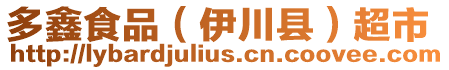 多鑫食品（伊川县）超市
http://lybardjulius.cn.coovee.com